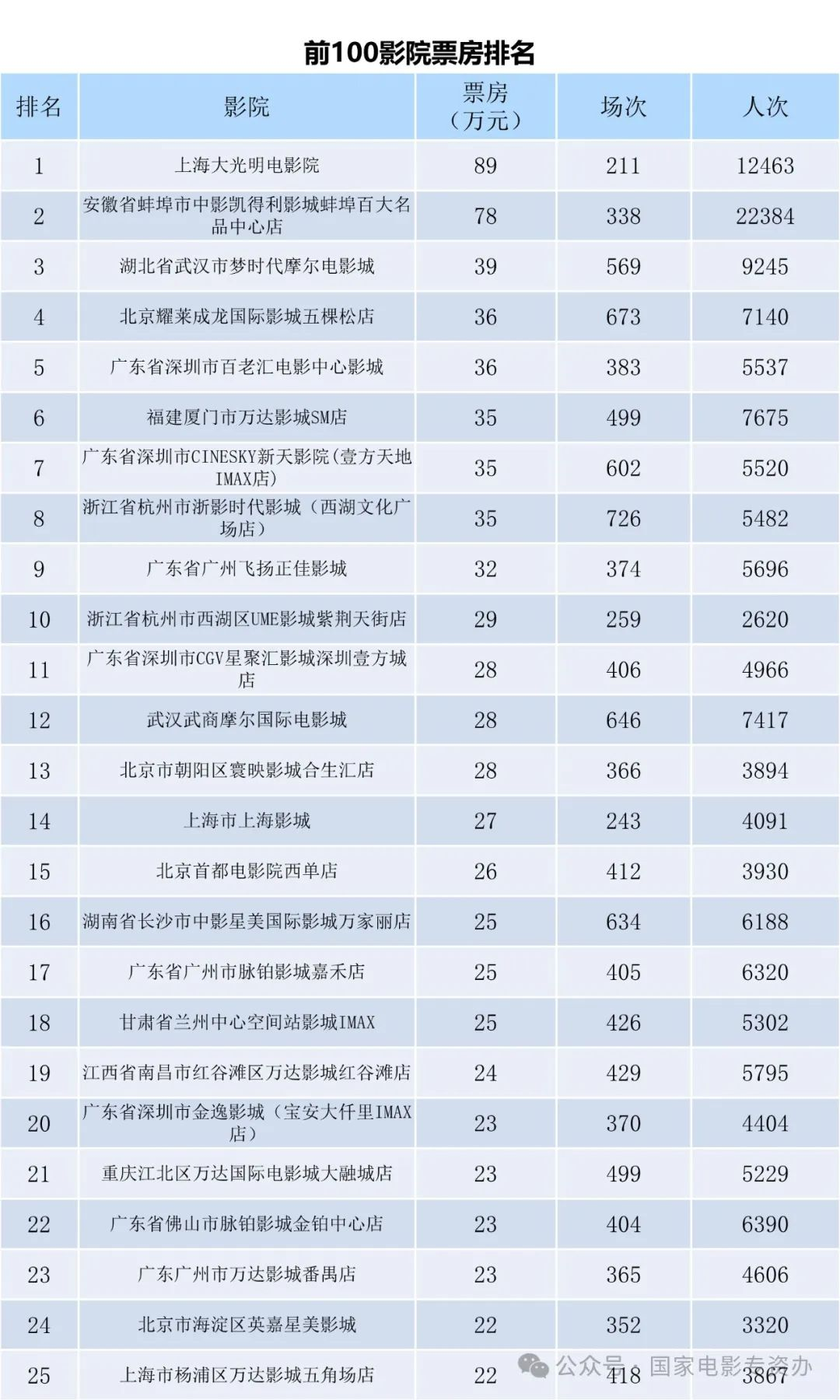 前100影院票房排名

| 排名 | 影院 | 票房（万元） | 场次 | 人次 |
|---|---|---|---|---|
| 1 | 上海大光明电影院 | 89 | 211 | 12463 |
| 2 | 安徽省蚌埠市中影凯得利影城蚌埠百大名品中心店 | 78 | 338 | 22384 |
| 3 | 湖北省武汉市梦时代摩尔电影城 | 39 | 569 | 9245 |
| 4 | 北京耀莱成龙国际影城五棵松店 | 36 | 673 | 7140 |
| 5 | 广东省深圳市百老汇电影中心影城 | 36 | 383 | 5537 |
| 6 | 福建厦门市万达影城SM店 | 35 | 499 | 7675 |
| 7 | 广东省深圳市CINESKY新天影院(壹方天地IMAX店) | 35 | 602 | 5520 |
| 8 | 浙江省杭州市浙影时代影城（西湖文化广场店） | 35 | 726 | 5482 |
| 9 | 广东省广州飞扬正佳影城 | 32 | 374 | 5696 |
| 10 | 浙江省杭州市西湖区UME影城紫荆天街店 | 29 | 259 | 2620 |
| 11 | 广东省深圳市CGV星聚汇影城深圳壹方城店 | 28 | 406 | 4966 |
| 12 | 武汉武商摩尔国际电影城 | 28 | 646 | 7417 |
| 13 | 北京市朝阳区寰映影城合生汇店 | 28 | 366 | 3894 |
| 14 | 上海市上海影城 | 27 | 243 | 4091 |
| 15 | 北京首都电影院西单店 | 26 | 412 | 3930 |
| 16 | 湖南省长沙市中影星美国际影城万家丽店 | 25 | 634 | 6188 |
| 17 | 广东省广州市脉铂影城嘉禾店 | 25 | 405 | 6320 |
| 18 | 甘肃省兰州中心空间站影城IMAX | 25 | 426 | 5302 |
| 19 | 江西省南昌市红谷滩区万达影城红谷滩店 | 24 | 429 | 5795 |
| 20 | 广东省深圳市金逸影城（宝安大仟里IMAX店） | 23 | 370 | 4404 |
| 21 | 重庆江北区万达国际电影城大融城店 | 23 | 499 | 5229 |
| 22 | 广东省佛山市脉铂影城金铂中心店 | 23 | 404 | 6390 |
| 23 | 广东广州市万达影城番禺店 | 23 | 365 | 4606 |
| 24 | 北京市海淀区英嘉星美影城 | 22 | 352 | 3320 |
| 25 | 上海市杨浦区万达影城五角场店 | 22 | 418 | 3867 |

公众号 · 国家电影专资办